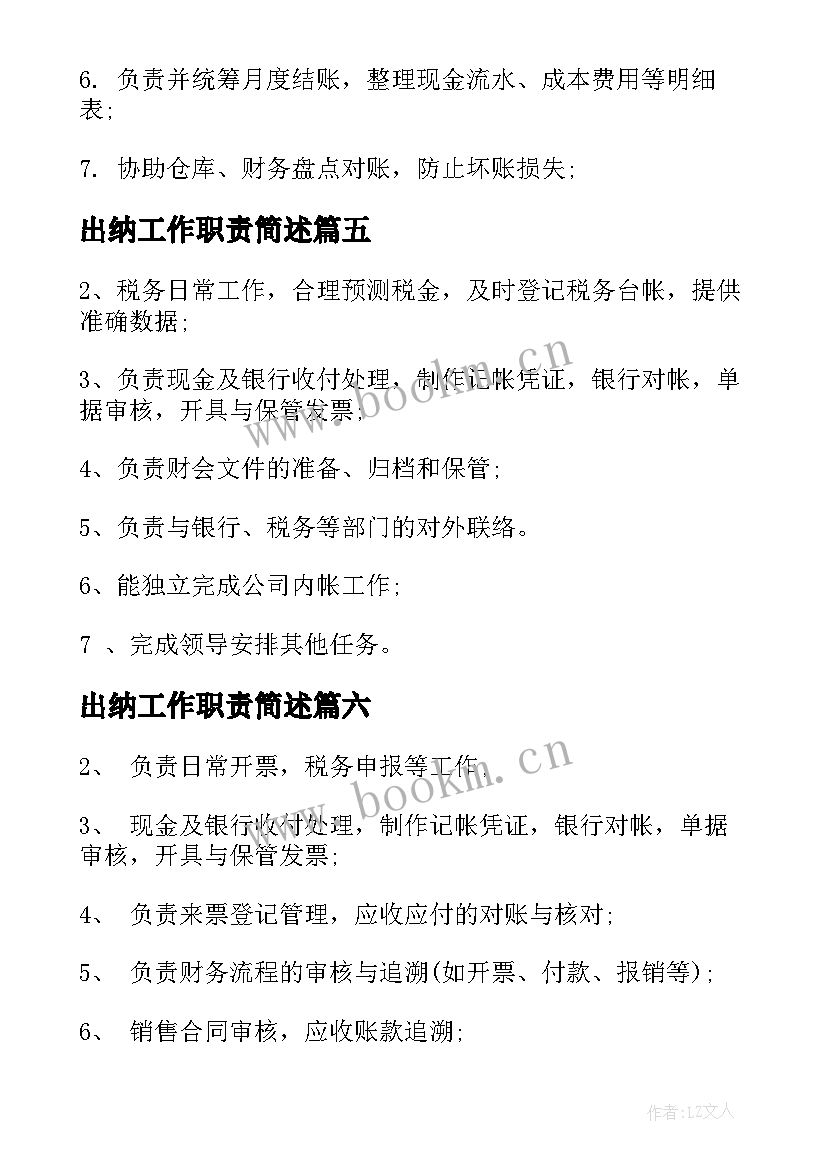 6. 负责并统筹月度结账，整理现金流水、成本费用等明细表;

7. 协助仓库、财务盘点对账，防止坏账损失;

出纳工作职责简述篇五

2、税务日常工作，合理预测税金，及时登记税务台帐，提供准确数据;

3、负责现金及银行收付处理，制作记帐凭证，银行对帐，单据审核，开具与保管发票;

4、负责财会文件的准备、归档和保管;

5、负责与银行、税务等部门的对外联络。

6、能独立完成公司内帐工作;

7 、完成领导安排其他任务。

出纳工作职责简述篇六

2、 负责日常开票，税务申报等工作;

3、 现金及银行收付处理，制作记帐凭证，银行对帐，单据审核，开具与保管发票;

4、 负责来票登记管理，应收应付的对账与核对;

5、 负责财务流程的审核与追溯(如开票、付款、报销等);

6、 销售合同审核，应收账款追溯;

www.bookm.cn

www.bookm.cn

作者:LZ文人